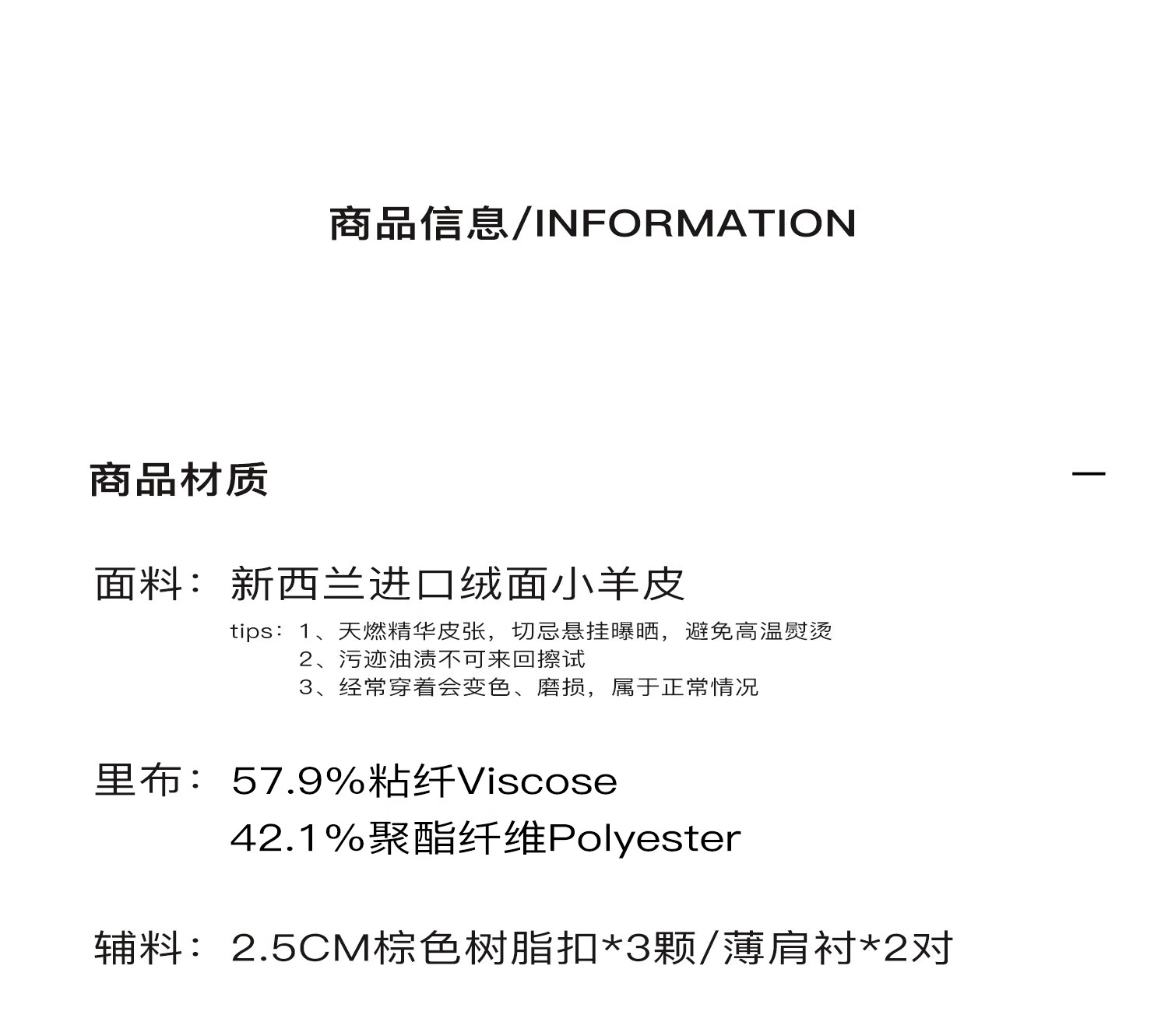 商品信息/INFORMATION

商品材质

—

面料：新西兰进口绒面小羊皮

tips：1、天燃精华皮张，切忌悬挂曝晒，避免高温熨烫
2、污迹油渍不可来回擦试
3、经常穿着会变色、磨损，属于正常情况

里布：57.9%粘纤Viscose
42.1%聚酯纤维Polyester

辅料：2.5CM棕色树脂扣*3颗/薄肩衬*2对